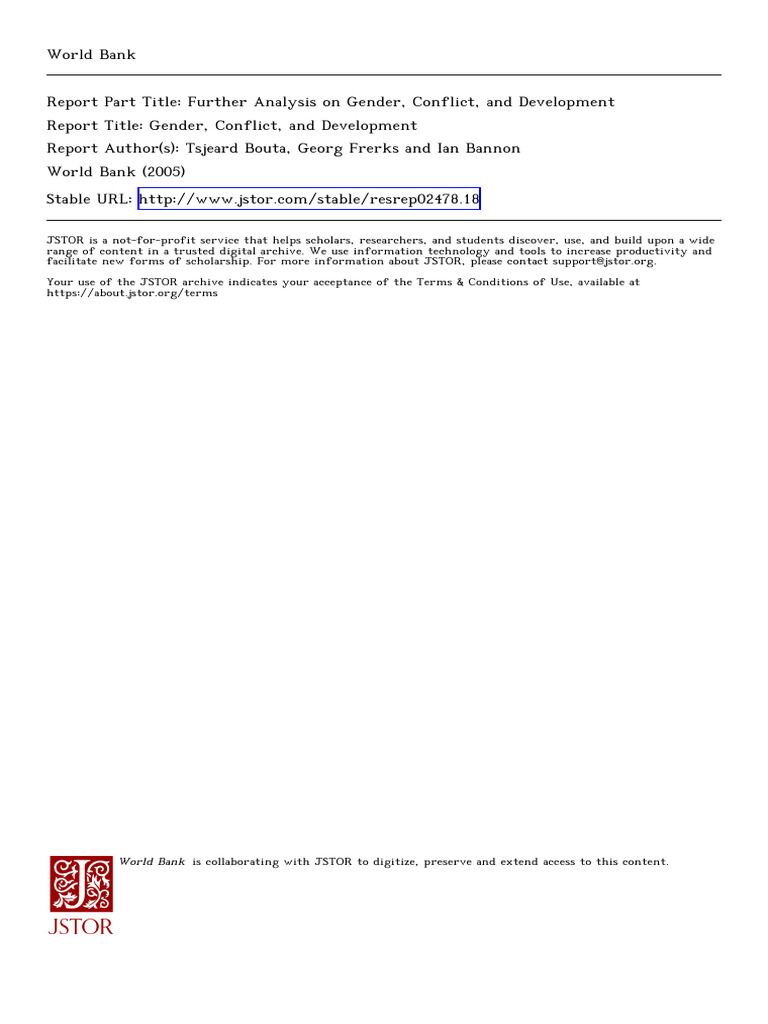 World Bank

Report Part Title: Further Analysis on Gender, Conflict, and Development
Report Title: Gender, Conflict, and Development
Report Author(s): Tsjeard Bouta, Georg Frerks and Ian Bannon
World Bank (2005)
Stable URL: http://www.jstor.com/stable/resrep02478.18

JSTOR is a not-for-profit service that helps scholars, researchers, and students discover, use, and build upon a wide range of content in a trusted digital archive. We use information technology and tools to increase productivity and facilitate new forms of scholarship. For more information about JSTOR, please contact support@jstor.org.

Your use of the JSTOR archive indicates your acceptance of the Terms & Conditions of Use, available at https://about.jstor.org/terms

World Bank is collaborating with JSTOR to digitize, preserve and extend access to this content.

JSTOR